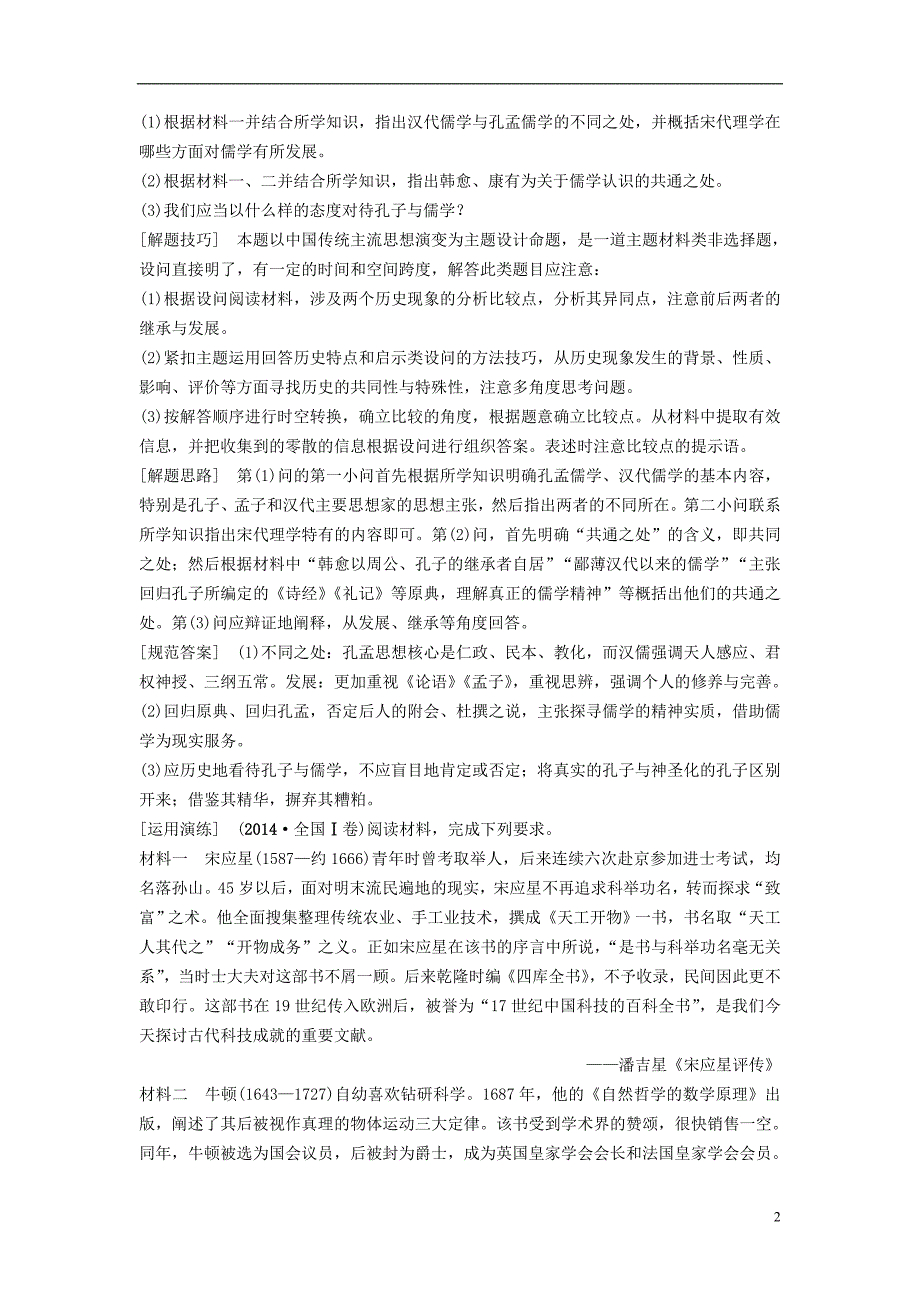 (1)根据材料一并结合所学知识，指出汉代儒学与孔孟儒学的不同之处，并概括宋代理学在哪些方面对儒学有所发展。
(2)根据材料一、二并结合所学知识，指出韩愈、康有为关于儒学认识的共通之处。
(3)我们应当以什么样的态度对待孔子与儒学？
[解题技巧]　本题以中国传统主流思想演变为主题设计命题，是一道主题材料类非选择题，设问直接明了，有一定的时间和空间跨度，解答此类题目应注意：
(1)根据设问阅读材料，涉及两个历史现象的分析比较点，分析其异同点，注意前后两者的继承与发展。
(2)紧扣主题运用回答历史特点和启示类设问的方法技巧，从历史现象发生的背景、性质、影响、评价等方面寻找历史的共同性与特殊性，注意多角度思考问题。
(3)按解答顺序进行时空转换，确立比较的角度，根据题意确立比较点。从材料中提取有效信息，并把收集到的零散的信息根据设问进行组织答案。表述时注意比较点的提示语。
[解题思路]　第(1)问的第一小问首先根据所学知识明确孔孟儒学、汉代儒学的基本内容，特别是孔子、孟子和汉代主要思想家的思想主张，然后指出两者的不同所在。第二小问联系所学知识指出宋代理学特有的内容即可。第(2)问，首先明确“共通之处”的含义，即共同之处；然后根据材料中“韩愈以周公、孔子的继承者自居”“鄙薄汉代以来的儒学”“主张回归孔子所编定的《诗经》《礼记》等原典，理解真正的儒学精神”等概括出他们的共通之处。第(3)问应辩证地阐释，从发展、继承等角度回答。
[规范答案]　(1)不同之处：孔孟思想核心是仁政、民本、教化，而汉儒强调天人感应、君权神授、三纲五常。发展：更加重视《论语》《孟子》，重视思辨，强调个人的修养与完善。
(2)回归原典、回归孔孟，否定后人的附会、杜撰之说，主张探寻儒学的精神实质，借助儒学为现实服务。
(3)应历史地看待孔子与儒学，不应盲目地肯定或否定；将真实的孔子与神圣化的孔子区别开来；借鉴其精华，摒弃其糟粕。
[运用演练]　(2014·全国Ⅰ卷)阅读材料，完成下列要求。
材料一　宋应星(1587—约1666)青年时曾考取举人，后来连续六次赴京参加进士考试，均名落孙山。45岁以后，面对明末流民遍地的现实，宋应星不再追求科举功名，转而探求“致富”之术。他全面搜集整理传统农业、手工业技术，撰成《天工开物》一书，书名取“天工人其代之”“开物成务”之义。正如宋应星在该书的序言中所说，“是书与科举功名毫无关系”，当时士大夫对这部书不屑一顾。后来乾隆时编《四库全书》，不予收录，民间因此更不敢印行。这部书在19世纪传入欧洲后，被誉为“17世纪中国科技的百科全书”，是我们今天探讨古代科技成就的重要文献。
——潘吉星《宋应星评传》
材料二　牛顿(1643—1727)自幼喜欢钻研科学。1687年，他的《自然哲学的数学原理》出版，阐述了其后被视作真理的物体运动三大定律。该书受到学术界的赞颂，很快销售一空。同年，牛顿被选为国会议员，后被封为爵士，成为英国皇家学会会长和法国皇家学会会员。
2